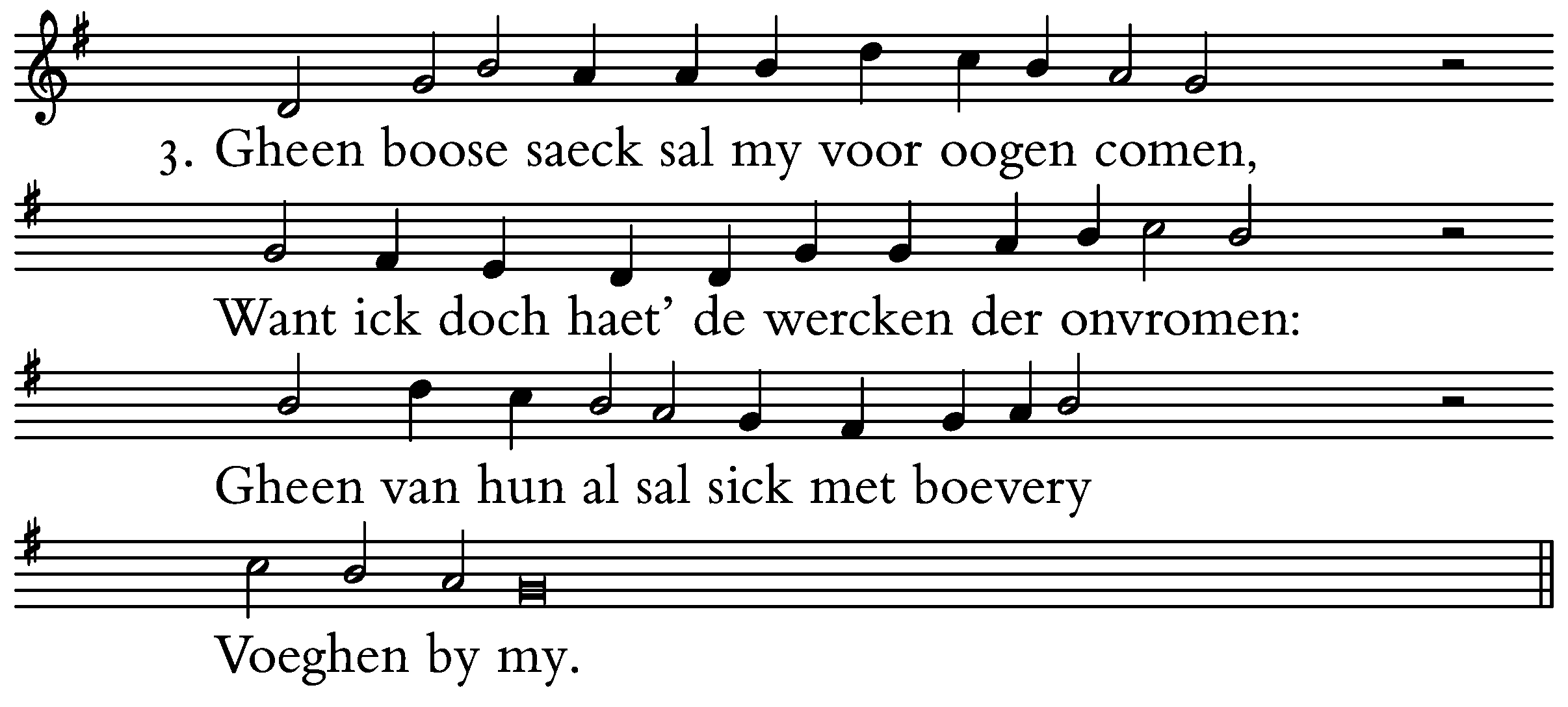 3. Gheen boose saeck sal my voor oogen comen,

Want ick doch haet' de wercken der onvromen:

Gheen van hun al sal sick met boevery

Voeghen by my.